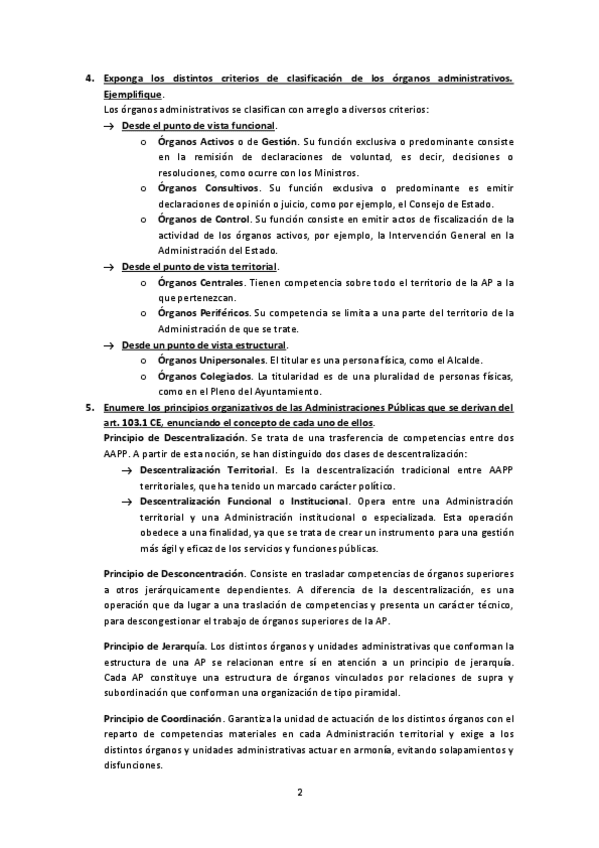 4. Exponga los distintos criterios de clasificación de los órganos administrativos. Ejemplifique.

Los órganos administrativos se clasifican con arreglo a diversos criterios:

→ Desde el punto de vista funcional.

o Órganos Activos o de Gestión. Su función exclusiva o predominante consiste en la remisión de declaraciones de voluntad, es decir, decisiones o resoluciones, como ocurre con los Ministros.

o Órganos Consultivos. Su función exclusiva o predominante es emitir declaraciones de opinión o juicio, como por ejemplo, el Consejo de Estado.

o Órganos de Control. Su función consiste en emitir actos de fiscalización de la actividad de los órganos activos, por ejemplo, la Intervención General en la Administración del Estado.

→ Desde el punto de vista territorial.

o Órganos Centrales. Tienen competencia sobre todo el territorio de la AP a la que pertenezcan.

o Órganos Periféricos. Su competencia se limita a una parte del territorio de la Administración de que se trate.

→ Desde un punto de vista estructural.

o Órganos Unipersonales. El titular es una persona física, como el Alcalde.

o Órganos Colegiados. La titularidad es de una pluralidad de personas físicas, como en el Pleno del Ayuntamiento.

5. Enumere los principios organizativos de las Administraciones Públicas que se derivan del art. 103.1 CE, enunciando el concepto de cada uno de ellos.

Principio de Descentralización. Se trata de una trasferencia de competencias entre dos AAPP. A partir de esta noción, se han distinguido dos clases de descentralización:

→ Descentralización Territorial. Es la descentralización tradicional entre AAPP territoriales, que ha tenido un marcado carácter político.

→ Descentralización Funcional o Institucional. Opera entre una Administración territorial y una Administración institucional o especializada. Esta operación obedece a una finalidad, ya que se trata de crear un instrumento para una gestión más ágil y eficaz de los servicios y funciones públicas.

Principio de Desconcentración. Consiste en trasladar competencias de órganos superiores a otros jerárquicamente dependientes. A diferencia de la descentralización, es una operación que da lugar a una traslación de competencias y presenta un carácter técnico, para descongestionar el trabajo de órganos superiores de la AP.

Principio de Jerarquía. Los distintos órganos y unidades administrativas que conforman la estructura de una AP se relacionan entre sí en atención a un principio de jerarquía. Cada AP constituye una estructura de órganos vinculados por relaciones de supra y subordinación que conforman una organización de tipo piramidal.

Principio de Coordinación. Garantiza la unidad de actuación de los distintos órganos con el reparto de competencias materiales en cada Administración territorial y exige a los distintos órganos y unidades administrativas actuar en armonía, evitando solapamientos y disfunciones.

2